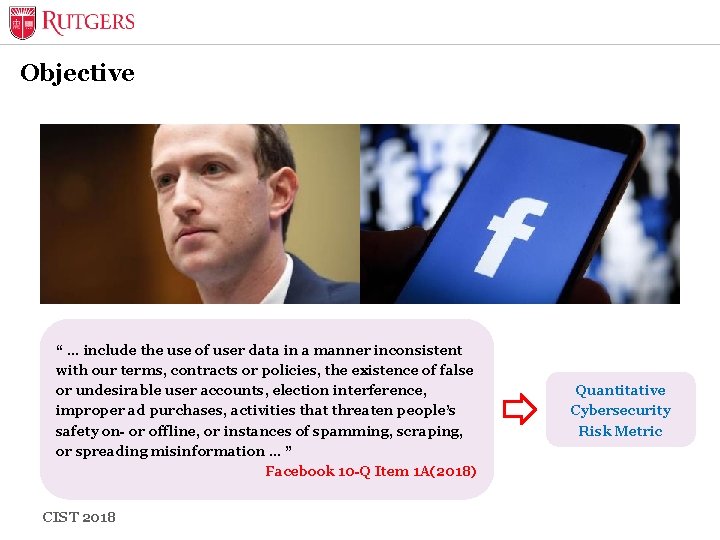 RUTGERS

Objective

" ... include the use of user data in a manner inconsistent with our terms, contracts or policies, the existence of false or undesirable user accounts, election interference, improper ad purchases, activities that threaten people's safety on- or offline, or instances of spamming, scraping, or spreading misinformation ... "
Facebook 10-Q Item 1A(2018)

Quantitative
Cybersecurity
Risk Metric

CIST 2018